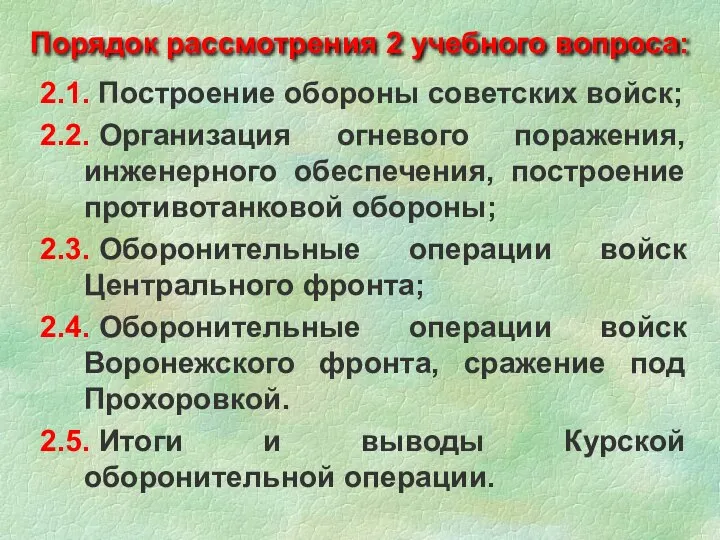 Порядок рассмотрения 2 учебного вопроса:

2.1. Построение обороны советских войск;

2.2. Организация огневого поражения, инженерного обеспечения, построение противотанковой обороны;

2.3. Оборонительные операции войск Центрального фронта;

2.4. Оборонительные операции войск Воронежского фронта, сражение под Прохоровкой.

2.5. Итоги и выводы Курской оборонительной операции.